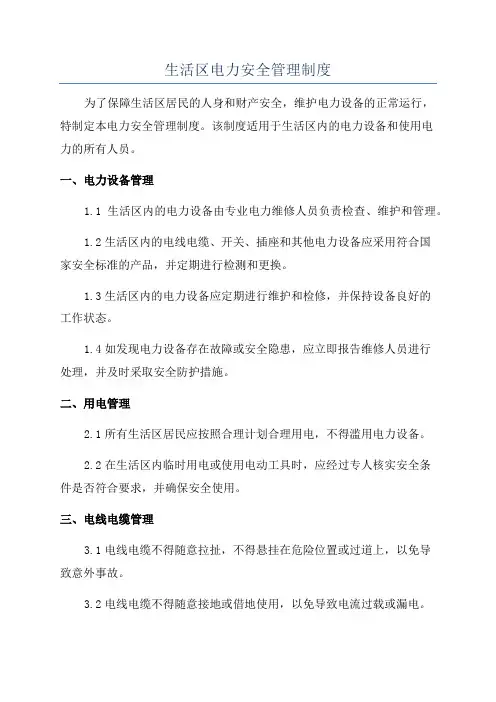 生活区电力安全管理制度

为了保障生活区居民的人身和财产安全，维护电力设备的正常运行，特制定本电力安全管理制度。该制度适用于生活区内的电力设备和使用电力的所有人员。

一、电力设备管理

1.1 生活区内的电力设备由专业电力维修人员负责检查、维护和管理。

1.2 生活区内的电线电缆、开关、插座和其他电力设备应采用符合国家安全标准的产品，并定期进行检测和更换。

1.3 生活区内的电力设备应定期进行维护和检修，并保持设备良好的工作状态。

1.4 如发现电力设备存在故障或安全隐患，应立即报告维修人员进行处理，并及时采取安全防护措施。

二、用电管理

2.1 所有生活区居民应按照合理计划合理用电，不得滥用电力设备。

2.2 在生活区内临时用电或使用电动工具时，应经过专人核实安全条件是否符合要求，并确保安全使用。

三、电线电缆管理

3.1 电线电缆不得随意拉扯，不得悬挂在危险位置或过道上，以免导致意外事故。

3.2 电线电缆不得随意接地或借地使用，以免导致电流过载或漏电。